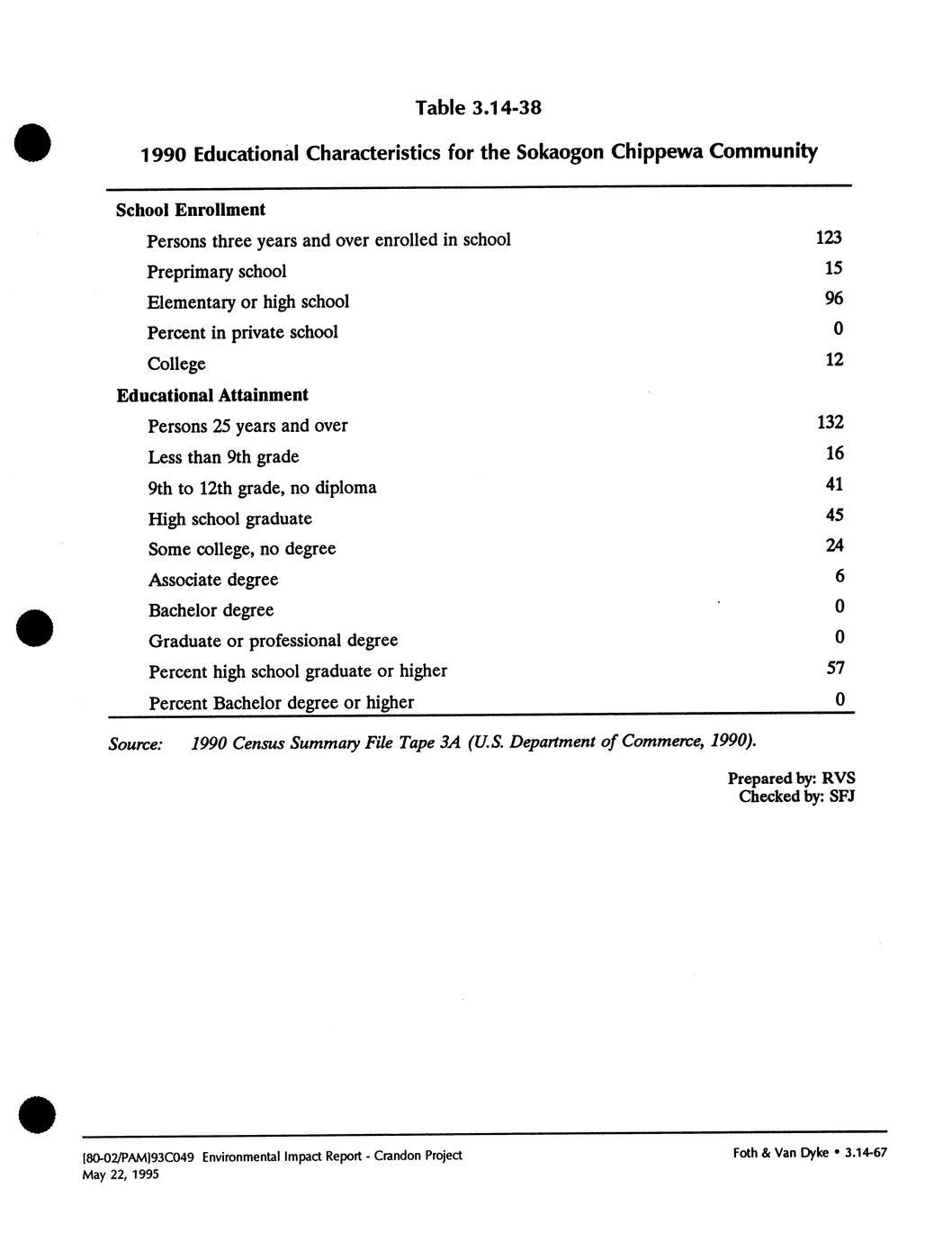 Table 3.14-38

1990 Educational Characteristics for the Sokaogon Chippewa Community

| | |
|---|---|
| **School Enrollment** | |
| Persons three years and over enrolled in school | 123 |
| Preprimary school | 15 |
| Elementary or high school | 96 |
| Percent in private school | 0 |
| College | 12 |
| **Educational Attainment** | |
| Persons 25 years and over | 132 |
| Less than 9th grade | 16 |
| 9th to 12th grade, no diploma | 41 |
| High school graduate | 45 |
| Some college, no degree | 24 |
| Associate degree | 6 |
| Bachelor degree | 0 |
| Graduate or professional degree | 0 |
| Percent high school graduate or higher | 57 |
| Percent Bachelor degree or higher | 0 |

Source: 1990 Census Summary File Tape 3A (U.S. Department of Commerce, 1990).

Prepared by: RVS
Checked by: SFJ

[80-02/PAM]93C049 Environmental Impact Report - Crandon Project
May 22, 1995

Foth & Van Dyke • 3.14-67